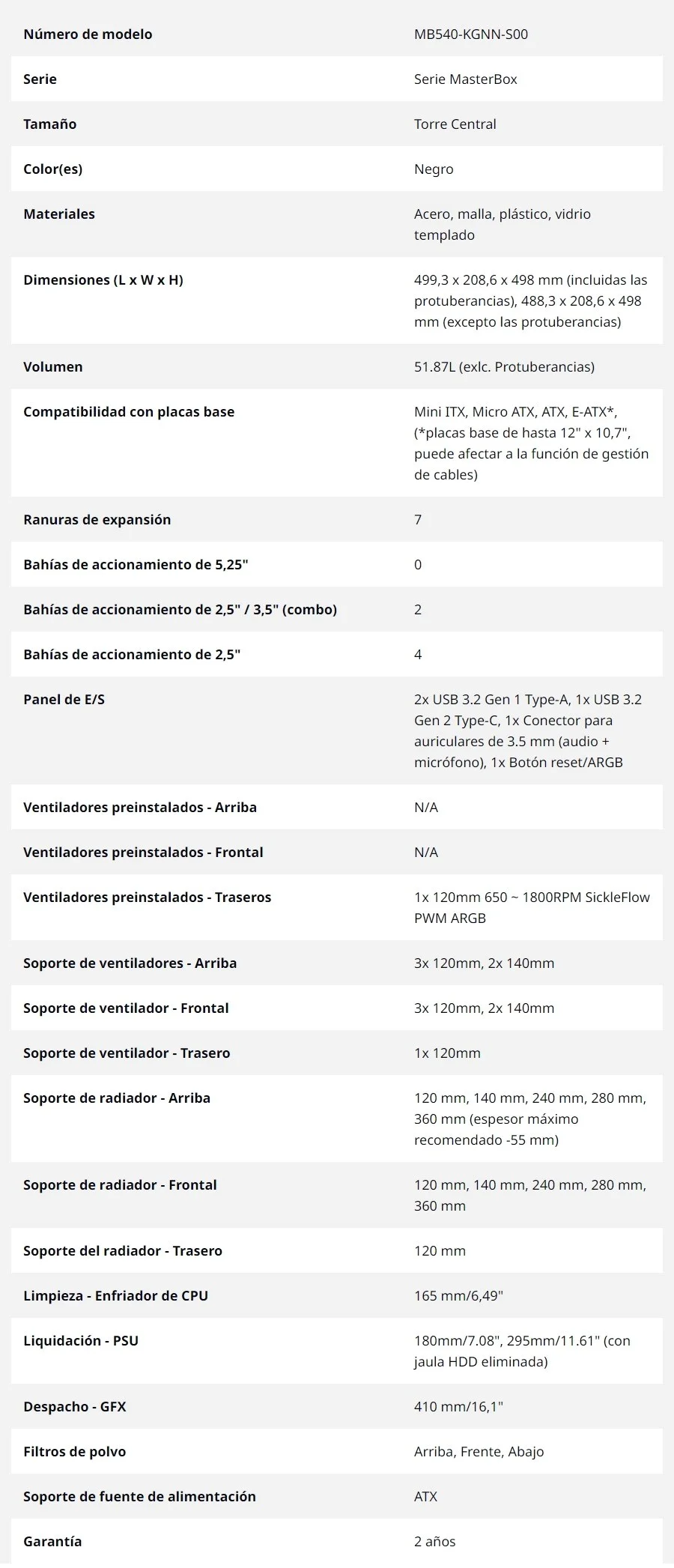 | | |
|---|---|
| Número de modelo | MB540-KGNN-S00 |
| Serie | Serie MasterBox |
| Tamaño | Torre Central |
| Color(es) | Negro |
| Materiales | Acero, malla, plástico, vidrio templado |
| Dimensiones (L x W x H) | 499,3 x 208,6 x 498 mm (incluidas las protuberancias), 488,3 x 208,6 x 498 mm (excepto las protuberancias) |
| Volumen | 51.87L (exlc. Protuberancias) |
| Compatibilidad con placas base | Mini ITX, Micro ATX, ATX, E-ATX*, (*placas base de hasta 12" x 10,7", puede afectar a la función de gestión de cables) |
| Ranuras de expansión | 7 |
| Bahías de accionamiento de 5,25" | 0 |
| Bahías de accionamiento de 2,5" / 3,5" (combo) | 2 |
| Bahías de accionamiento de 2,5" | 4 |
| Panel de E/S | 2x USB 3.2 Gen 1 Type-A, 1x USB 3.2 Gen 2 Type-C, 1x Conector para auriculares de 3.5 mm (audio + micrófono), 1x Botón reset/ARGB |
| Ventiladores preinstalados - Arriba | N/A |
| Ventiladores preinstalados - Frontal | N/A |
| Ventiladores preinstalados - Traseros | 1x 120mm 650 ~ 1800RPM SickleFlow PWM ARGB |
| Soporte de ventiladores - Arriba | 3x 120mm, 2x 140mm |
| Soporte de ventilador - Frontal | 3x 120mm, 2x 140mm |
| Soporte de ventilador - Trasero | 1x 120mm |
| Soporte de radiador - Arriba | 120 mm, 140 mm, 240 mm, 280 mm, 360 mm (espesor máximo recomendado -55 mm) |
| Soporte de radiador - Frontal | 120 mm, 140 mm, 240 mm, 280 mm, 360 mm |
| Soporte del radiador - Trasero | 120 mm |
| Limpieza - Enfriador de CPU | 165 mm/6,49" |
| Liquidación - PSU | 180mm/7.08", 295mm/11.61" (con jaula HDD eliminada) |
| Despacho - GFX | 410 mm/16,1" |
| Filtros de polvo | Arriba, Frente, Abajo |
| Soporte de fuente de alimentación | ATX |
| Garantía | 2 años |